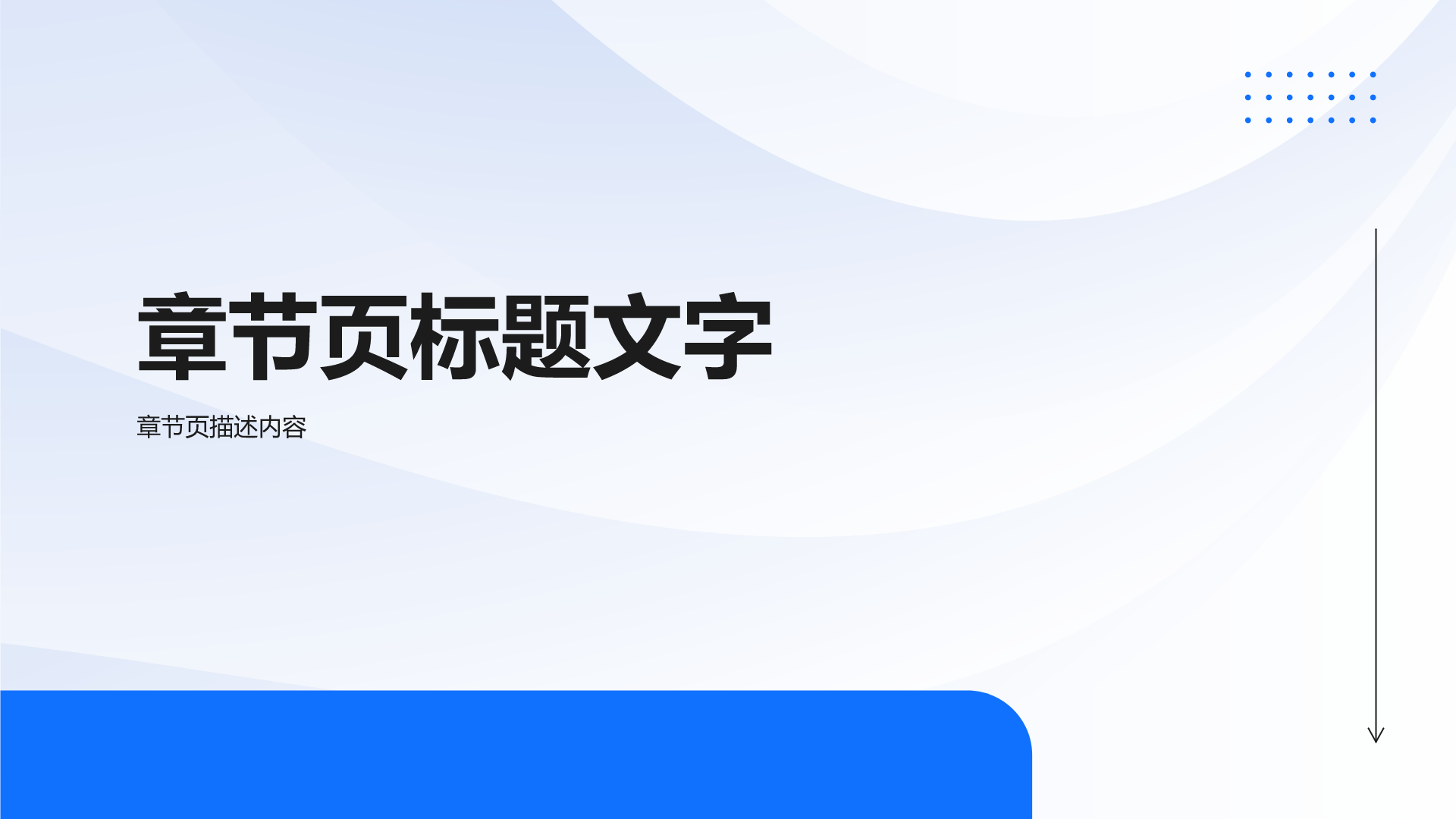 章节页标题文字

章节页描述内容